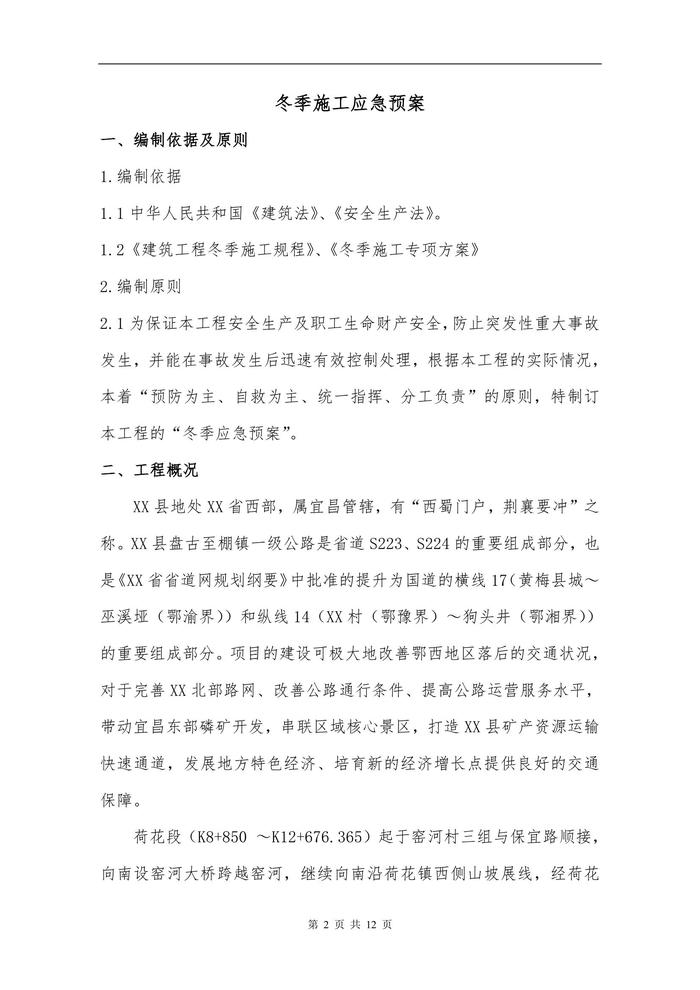 冬季施工应急预案

一、编制依据及原则

1.编制依据

1.1 中华人民共和国《建筑法》、《安全生产法》。

1.2《建筑工程冬季施工规程》、《冬季施工专项方案》

2.编制原则

2.1 为保证本工程安全生产及职工生命财产安全，防止突发性重大事故发生，并能在事故发生后迅速有效控制处理，根据本工程的实际情况，本着“预防为主、自救为主、统一指挥、分工负责”的原则，特制订本工程的“冬季应急预案”。

二、工程概况

XX 县地处 XX 省西部，属宜昌管辖，有“西蜀门户，荆襄要冲”之称。XX 县盘古至棚镇一级公路是省道 S223、S224 的重要组成部分，也是《XX 省省道网规划纲要》中批准的提升为国道的横线 17（黄梅县城～巫溪垭（鄂渝界））和纵线 14（XX 村（鄂豫界）～狗头井（鄂湘界））的重要组成部分。项目的建设可极大地改善鄂西地区落后的交通状况，对于完善 XX 北部路网、改善公路通行条件、提高公路运营服务水平，带动宜昌东部磷矿开发，串联区域核心景区，打造 XX 县矿产资源运输快速通道，发展地方特色经济、培育新的经济增长点提供良好的交通保障。

荷花段（K8+850 ～K12+676.365）起于窑河村三组与保宜路顺接，向南设窑河大桥跨越窑河，继续向南沿荷花镇西侧山坡展线，经荷花

第 2 页 共 12 页